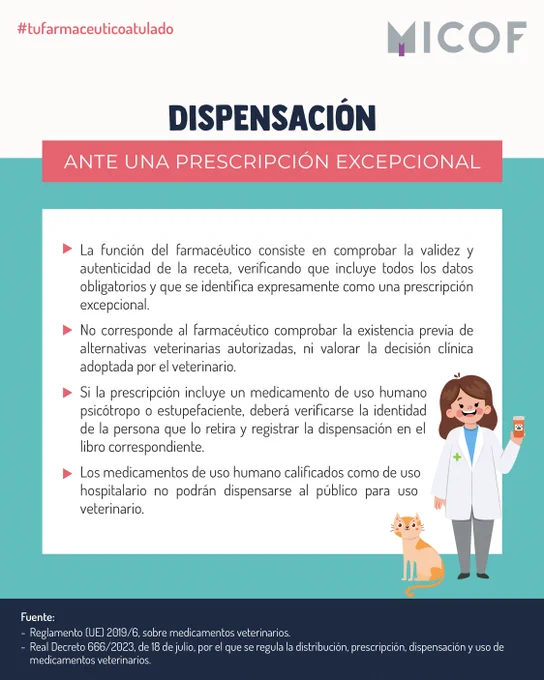 #tufarmaceuticoatulado

MICOF

DISPENSACIÓN

ANTE UNA PRESCRIPCIÓN EXCEPCIONAL

▶ La función del farmacéutico consiste en comprobar la validez y autenticidad de la receta, verificando que incluye todos los datos obligatorios y que se identifica expresamente como una prescripción excepcional.

▶ No corresponde al farmacéutico comprobar la existencia previa de alternativas veterinarias autorizadas, ni valorar la decisión clínica adoptada por el veterinario.

▶ Si la prescripción incluye un medicamento de uso humano psicótropo o estupefaciente, deberá verificarse la identidad de la persona que lo retira y registrar la dispensación en el libro correspondiente.

▶ Los medicamentos de uso humano calificados como de uso hospitalario no podrán dispensarse al público para uso veterinario.

Fuente:
- Reglamento (UE) 2019/6, sobre medicamentos veterinarios.
- Real Decreto 666/2023, de 18 de julio, por el que se regula la distribución, prescripción, dispensación y uso de medicamentos veterinarios.